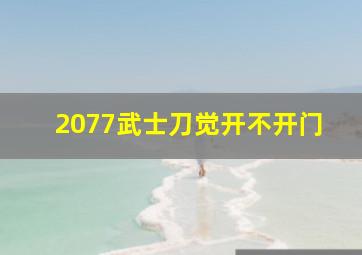 2077武士刀觉开不开门